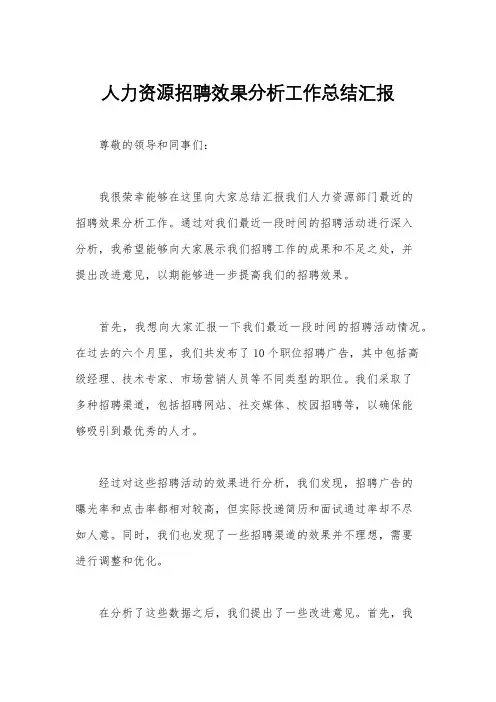 人力资源招聘效果分析工作总结汇报

尊敬的领导和同事们：

我很荣幸能够在这里向大家总结汇报我们人力资源部门最近的招聘效果分析工作。通过对我们最近一段时间的招聘活动进行深入分析，我希望能够向大家展示我们招聘工作的成果和不足之处，并提出改进意见，以期能够进一步提高我们的招聘效果。

首先，我想向大家汇报一下我们最近一段时间的招聘活动情况。在过去的六个月里，我们共发布了10个职位招聘广告，其中包括高级经理、技术专家、市场营销人员等不同类型的职位。我们采取了多种招聘渠道，包括招聘网站、社交媒体、校园招聘等，以确保能够吸引到最优秀的人才。

经过对这些招聘活动的效果进行分析，我们发现，招聘广告的曝光率和点击率都相对较高，但实际投递简历和面试通过率却不尽如人意。同时，我们也发现了一些招聘渠道的效果并不理想，需要进行调整和优化。

在分析了这些数据之后，我们提出了一些改进意见。首先，我